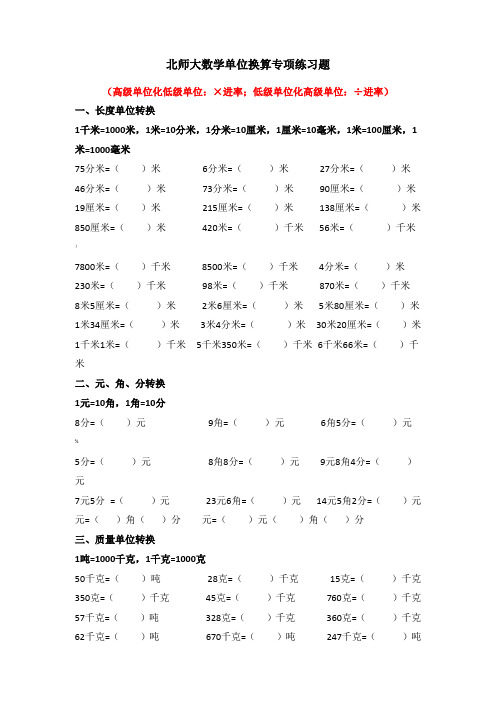 北师大数学单位换算专项练习题

（高级单位化低级单位：×进率；低级单位化高级单位：÷进率）

一、长度单位转换

1千米=1000米，1米=10分米，1分米=10厘米，1厘米=10毫米，1米=100厘米，1米=1000毫米

75分米=（　　）米　　6分米=（　　）米　　27分米=（　　）米
46分米=（　　）米　　73分米=（　　）米　　90厘米=（　　）米
19厘米=（　　）米　　215厘米=（　　）米　　138厘米=（　　）米
850厘米=（　　）米　　420米=（　　）千米　　56米=（　　）千米

7800米=（　　）千米　　8500米=（　　）千米　　4分米=（　　）米
230米=（　　）千米　　98米=（　　）千米　　870米=（　　）千米
8米5厘米=（　　）米　　2米6厘米=（　　）米　　5米80厘米=（　　）米
1米34厘米=（　　）米　　3米4分米=（　　）米　　30米20厘米=（　　）米
1千米1米=（　　）千米　　5千米350米=（　　）千米　　6千米66米=（　　）千米

二、元、角、分转换

1元=10角，1角=10分

8分=（　　）元　　9角=（　　）元　　6角5分=（　　）元

5分=（　　）元　　8角8分=（　　）元　　9元8角4分=（　　）元
7元5分 =（　　）元　　23元6角=（　　）元　　14元5角2分=（　　）元
元=（　　）角（　　）分　　元=（　　）元（　　）角（　　）分

三、质量单位转换

1吨=1000千克，1千克=1000克

50千克=（　　）吨　　28克=（　　）千克　　15克=（　　）千克
350克=（　　）千克　　45克=（　　）千克　　760克=（　　）千克
57千克=（　　）吨　　328克=（　　）千克　　360克=（　　）千克
62千克=（　　）吨　　670千克=（　　）吨　　247千克=（　　）吨